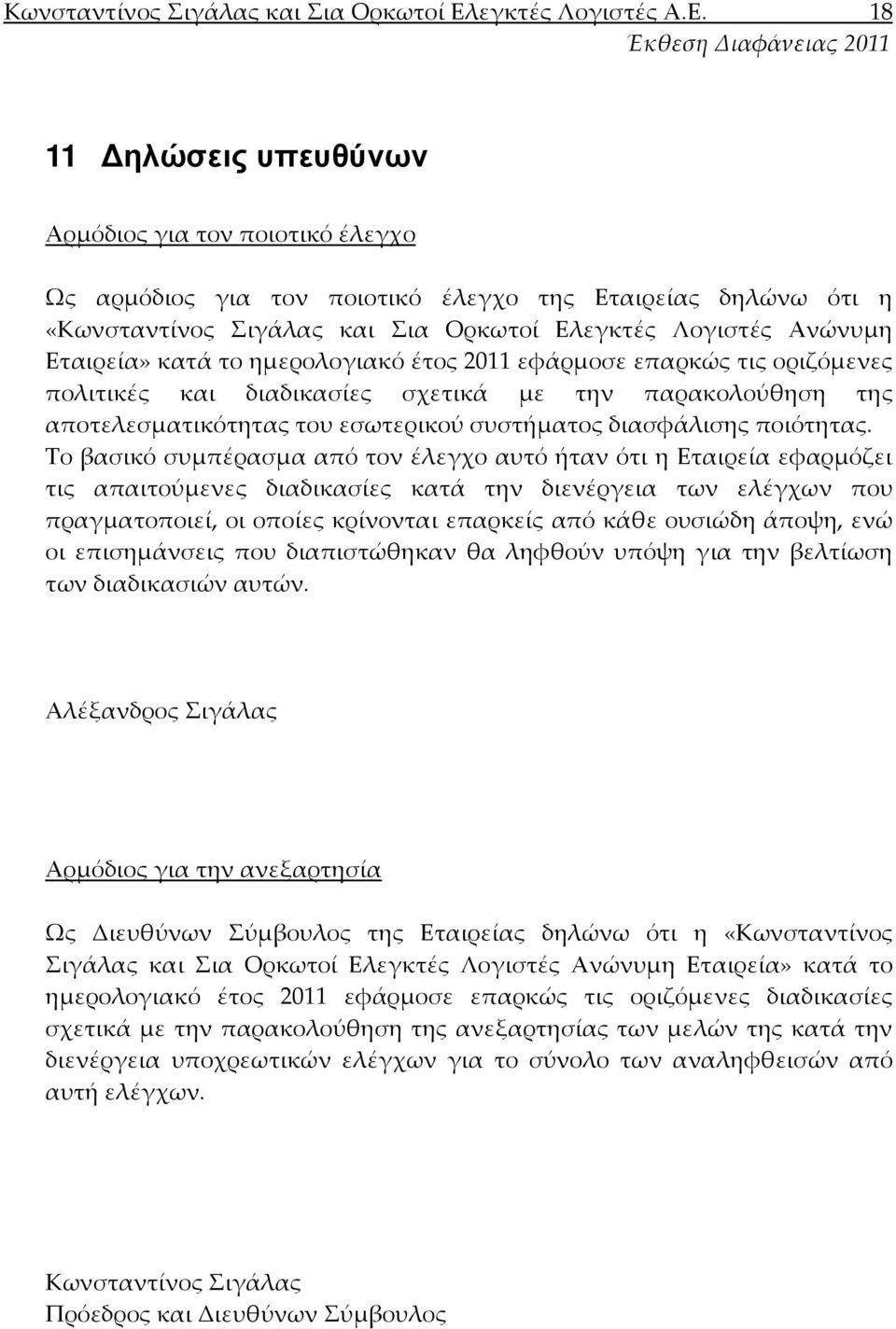 Κωνσταντίνος Σιγάλας και Σια Ορκωτοί Ελεγκτές Λογιστές Α.Ε. 18
Έκθεση Διαφάνειας 2011

11 Δηλώσεις υπευθύνων

Αρμόδιος για τον ποιοτικό έλεγχο

Ως αρμόδιος για τον ποιοτικό έλεγχο της Εταιρείας δηλώνω ότι η «Κωνσταντίνος Σιγάλας και Σια Ορκωτοί Ελεγκτές Λογιστές Ανώνυμη Εταιρεία» κατά το ημερολογιακό έτος 2011 εφάρμοσε επαρκώς τις οριζόμενες πολιτικές και διαδικασίες σχετικά με την παρακολούθηση της αποτελεσματικότητας του εσωτερικού συστήματος διασφάλισης ποιότητας. Το βασικό συμπέρασμα από τον έλεγχο αυτό ήταν ότι η Εταιρεία εφαρμόζει τις απαιτούμενες διαδικασίες κατά την διενέργεια των ελέγχων που πραγματοποιεί, οι οποίες κρίνονται επαρκείς από κάθε ουσιώδη άποψη, ενώ οι επισημάνσεις που διαπιστώθηκαν θα ληφθούν υπόψη για την βελτίωση των διαδικασιών αυτών.

Αλέξανδρος Σιγάλας

Αρμόδιος για την ανεξαρτησία

Ως Διευθύνων Σύμβουλος της Εταιρείας δηλώνω ότι η «Κωνσταντίνος Σιγάλας και Σια Ορκωτοί Ελεγκτές Λογιστές Ανώνυμη Εταιρεία» κατά το ημερολογιακό έτος 2011 εφάρμοσε επαρκώς τις οριζόμενες διαδικασίες σχετικά με την παρακολούθηση της ανεξαρτησίας των μελών της κατά την διενέργεια υποχρεωτικών ελέγχων για το σύνολο των αναληφθεισών από αυτή ελέγχων.

Κωνσταντίνος Σιγάλας
Πρόεδρος και Διευθύνων Σύμβουλος